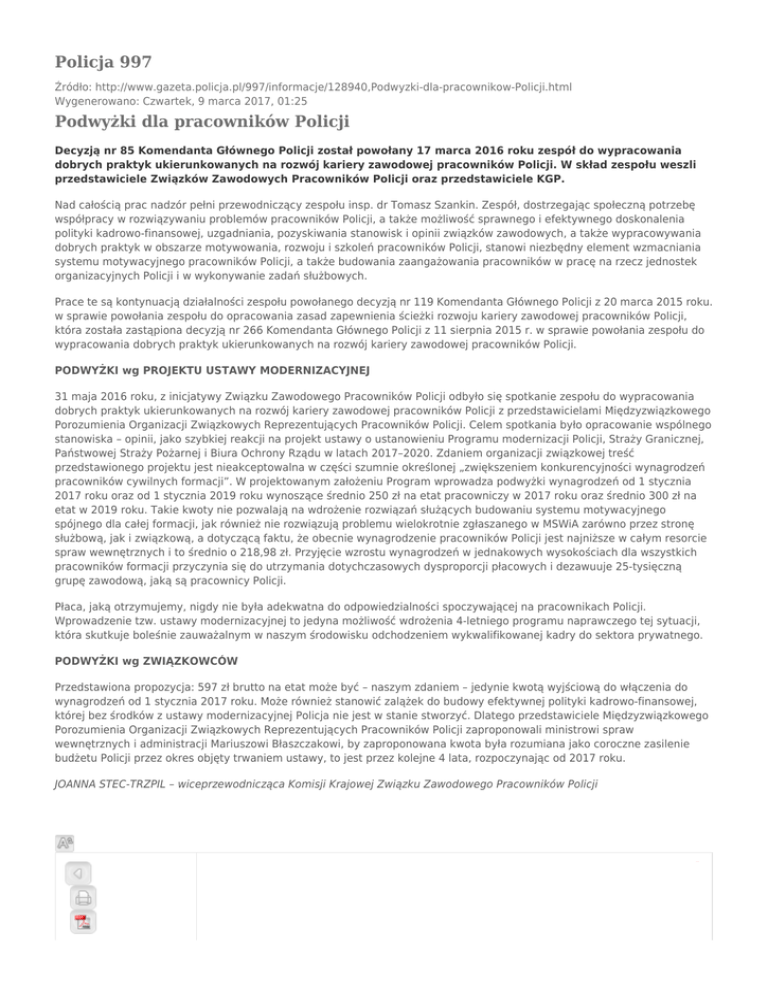 Policja 997

Źródło: http://www.gazeta.policja.pl/997/informacje/128940,Podwyzki-dla-pracownikow-Policji.html
Wygenerowano: Czwartek, 9 marca 2017, 01:25

Podwyżki dla pracowników Policji

Decyzją nr 85 Komendanta Głównego Policji został powołany 17 marca 2016 roku zespół do wypracowania dobrych praktyk ukierunkowanych na rozwój kariery zawodowej pracowników Policji. W skład zespołu weszli przedstawiciele Związków Zawodowych Pracowników Policji oraz przedstawiciele KGP.

Nad całością prac nadzór pełni przewodniczący zespołu insp. dr Tomasz Szankin. Zespół, dostrzegając społeczną potrzebę współpracy w rozwiązywaniu problemów pracowników Policji, a także możliwość sprawnego i efektywnego doskonalenia polityki kadrowo-finansowej, uzgadniania, pozyskiwania stanowisk i opinii związków zawodowych, a także wypracowywania dobrych praktyk w obszarze motywowania, rozwoju i szkoleń pracowników Policji, stanowi niezbędny element wzmacniania systemu motywacyjnego pracowników Policji, a także budowania zaangażowania pracowników w pracę na rzecz jednostek organizacyjnych Policji i w wykonywanie zadań służbowych.

Prace te są kontynuacją działalności zespołu powołanego decyzją nr 119 Komendanta Głównego Policji z 20 marca 2015 roku. w sprawie powołania zespołu do opracowania zasad zapewnienia ścieżki rozwoju kariery zawodowej pracowników Policji, która została zastąpiona decyzją nr 266 Komendanta Głównego Policji z 11 sierpnia 2015 r. w sprawie powołania zespołu do wypracowania dobrych praktyk ukierunkowanych na rozwój kariery zawodowej pracowników Policji.

PODWYŻKI wg PROJEKTU USTAWY MODERNIZACYJNEJ

31 maja 2016 roku, z inicjatywy Związku Zawodowego Pracowników Policji odbyło się spotkanie zespołu do wypracowania dobrych praktyk ukierunkowanych na rozwój kariery zawodowej pracowników Policji z przedstawicielami Międzyzwiązkowego Porozumienia Organizacji Związkowych Reprezentujących Pracowników Policji. Celem spotkania było opracowanie wspólnego stanowiska – opinii, jako szybkiej reakcji na projekt ustawy o ustanowieniu Programu modernizacji Policji, Straży Granicznej, Państwowej Straży Pożarnej i Biura Ochrony Rządu w latach 2017–2020. Zdaniem organizacji związkowej treść przedstawionego projektu jest nieakceptowalna w części szumnie określonej „zwiększeniem konkurencyjności wynagrodzeń pracowników cywilnych formacji". W projektowanym założeniu Program wprowadza podwyżki wynagrodzeń od 1 stycznia 2017 roku oraz od 1 stycznia 2019 roku wynoszące średnio 250 zł na etat pracowniczy w 2017 roku oraz średnio 300 zł na etat w 2019 roku. Takie kwoty nie pozwalają na wdrożenie rozwiązań służących budowaniu systemu motywacyjnego spójnego dla całej formacji, jak również nie rozwiązują problemu wielokrotnie zgłaszanego w MSWiA zarówno przez stronę służbową, jak i związkową, a dotyczącą faktu, że obecnie wynagrodzenie pracowników Policji jest najniższe w całym resorcie spraw wewnętrznych i to średnio o 218,98 zł. Przyjęcie wzrostu wynagrodzeń w jednakowych wysokościach dla wszystkich pracowników formacji przyczynia się do utrzymania dotychczasowych dysproporcji płacowych i dezawuuje 25-tysięczną grupę zawodową, jaką są pracownicy Policji.

Płaca, jaką otrzymujemy, nigdy nie była adekwatna do odpowiedzialności spoczywającej na pracownikach Policji. Wprowadzenie tzw. ustawy modernizacyjnej to jedyna możliwość wdrożenia 4-letniego programu naprawczego tej sytuacji, która skutkuje boleśnie zauważalnym w naszym środowisku odchodzeniem wykwalifikowanej kadry do sektora prywatnego.

PODWYŻKI wg ZWIĄZKOWCÓW

Przedstawiona propozycja: 597 zł brutto na etat może być – naszym zdaniem – jedynie kwotą wyjściową do włączenia do wynagrodzeń od 1 stycznia 2017 roku. Może również stanowić zalążek do budowy efektywnej polityki kadrowo-finansowej, której bez środków z ustawy modernizacyjnej Policja nie jest w stanie stworzyć. Dlatego przedstawiciele Międzyzwiązkowego Porozumienia Organizacji Związkowych Reprezentujących Pracowników Policji zaproponowali ministrowi spraw wewnętrznych i administracji Mariuszowi Błaszczakowi, by zaproponowana kwota była rozumiana jako coroczne zasilenie budżetu Policji przez okres objęty trwaniem ustawy, to jest przez kolejne 4 lata, rozpoczynając od 2017 roku.

JOANNA STEC-TRZPIL – wiceprzewodnicząca Komisji Krajowej Związku Zawodowego Pracowników Policji